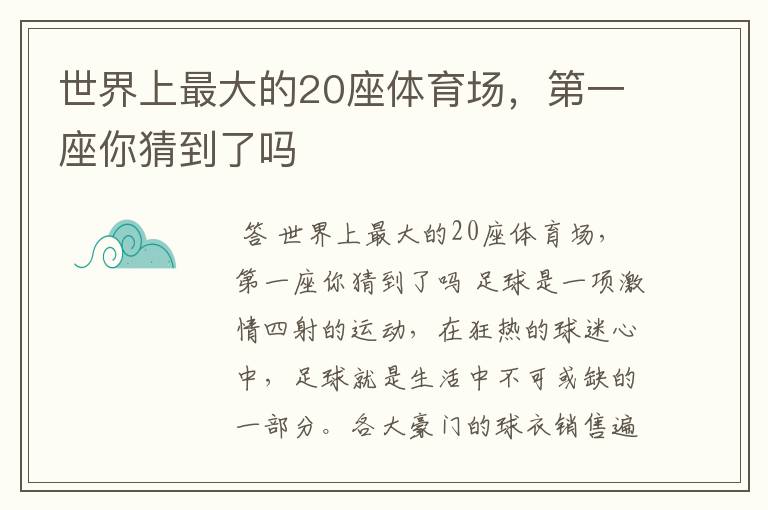 世界上最大的20座体育场，第一座你猜到了吗

答 世界上最大的20座体育场，第一座你猜到了吗 足球是一项激情四射的运动，在狂热的球迷心中，足球就是生活中不可或缺的一部分。各大豪门的球衣销售遍